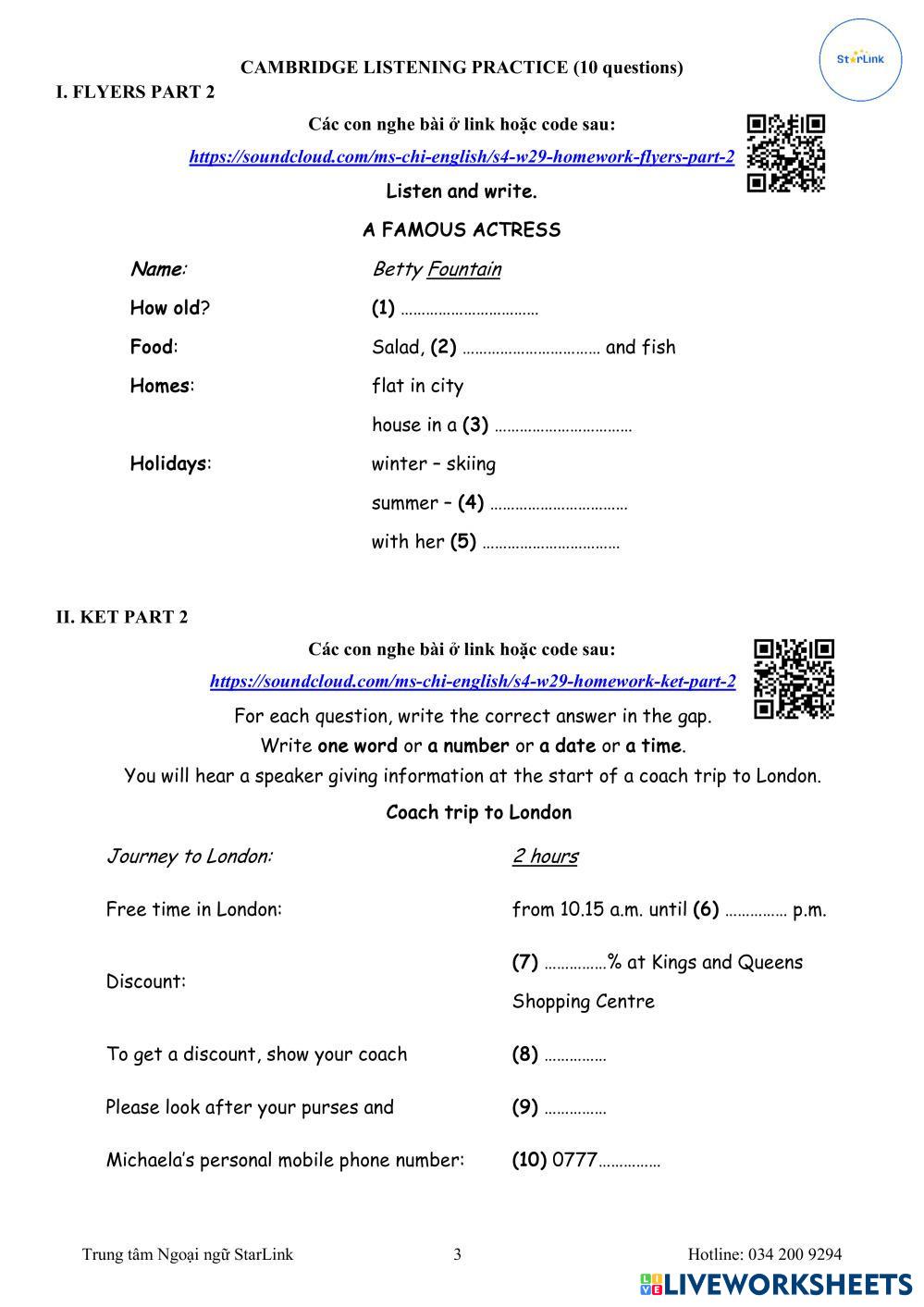 StarLink

CAMBRIDGE LISTENING PRACTICE (10 questions)

I. FLYERS PART 2

Các con nghe bài ở link hoặc code sau:

https://soundcloud.com/ms-chi-english/s4-w29-homework-flyers-part-2

Listen and write.

A FAMOUS ACTRESS

| | |
|---|---|
| Name: | Betty Fountain |
| How old? | (1) …………………………… |
| Food: | Salad, (2) …………………………… and fish |
| Homes: | flat in city |
| | house in a (3) …………………………… |
| Holidays: | winter – skiing |
| | summer – (4) …………………………… |
| | with her (5) …………………………… |

II. KET PART 2

Các con nghe bài ở link hoặc code sau:

https://soundcloud.com/ms-chi-english/s4-w29-homework-ket-part-2

For each question, write the correct answer in the gap.

Write one word or a number or a date or a time.

You will hear a speaker giving information at the start of a coach trip to London.

Coach trip to London

| | |
|---|---|
| Journey to London: | 2 hours |
| Free time in London: | from 10.15 a.m. until (6) …………… p.m. |
| Discount: | (7) ……………% at Kings and Queens Shopping Centre |
| To get a discount, show your coach | (8) …………… |
| Please look after your purses and | (9) …………… |
| Michaela's personal mobile phone number: | (10) 0777…………… |

Trung tâm Ngoại ngữ StarLink 3 Hotline: 034 200 9294

LIVEWORKSHEETS